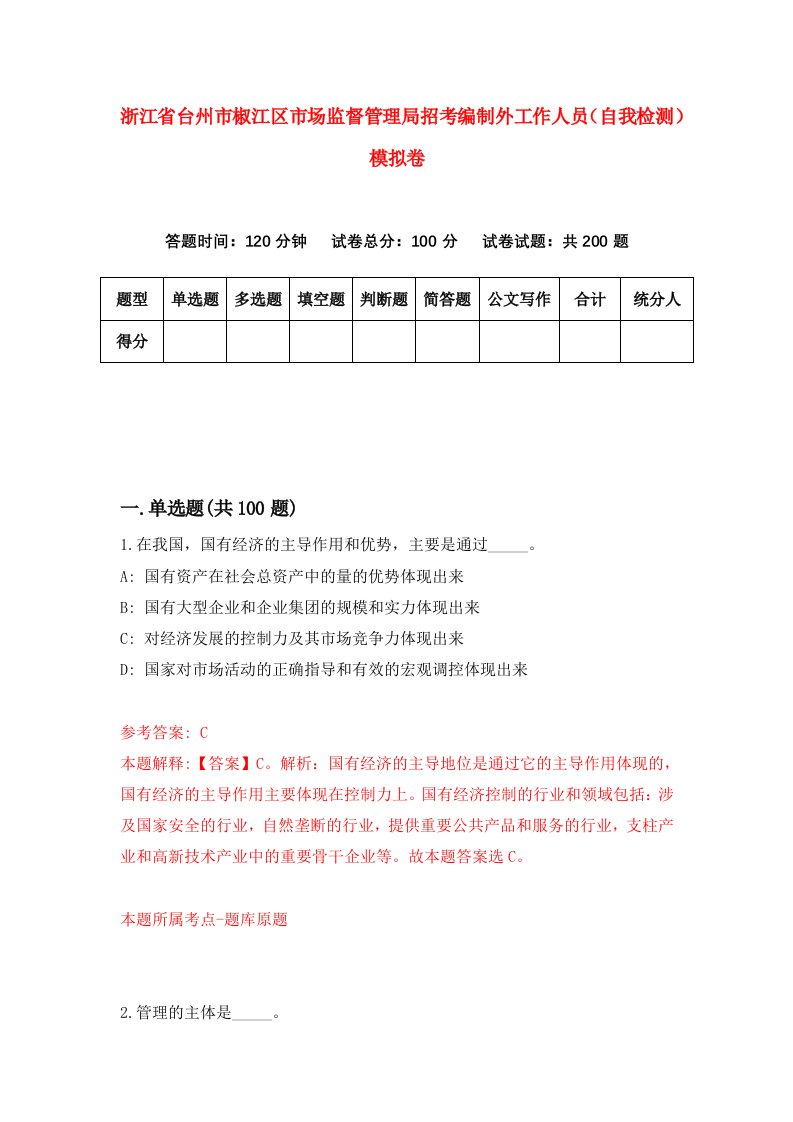 浙江省台州市椒江区市场监督管理局招考编制外工作人员（自我检测）模拟卷

答题时间：120 分钟　　试卷总分：100 分　　试卷试题：共 200 题

| 题型 | 单选题 | 多选题 | 填空题 | 判断题 | 简答题 | 公文写作 | 合计 | 统分人 |
|---|---|---|---|---|---|---|---|---|
| 得分 | | | | | | | | |

一.单选题(共 100 题)

1.在我国，国有经济的主导作用和优势，主要是通过_____。
A: 国有资产在社会总资产中的量的优势体现出来
B: 国有大型企业和企业集团的规模和实力体现出来
C: 对经济发展的控制力及其市场竞争力体现出来
D: 国家对市场活动的正确指导和有效的宏观调控体现出来

参考答案: C
本题解释:【答案】C。解析：国有经济的主导地位是通过它的主导作用体现的，国有经济的主导作用主要体现在控制力上。国有经济控制的行业和领域包括：涉及国家安全的行业，自然垄断的行业，提供重要公共产品和服务的行业，支柱产业和高新技术产业中的重要骨干企业等。故本题答案选 C。

本题所属考点-题库原题

2.管理的主体是_____。